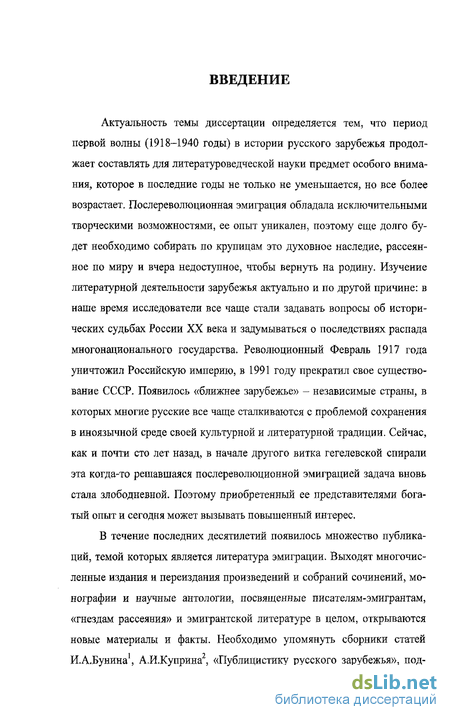 ВВЕДЕНИЕ

Актуальность темы диссертации определяется тем, что период первой волны (1918–1940 годы) в истории русского зарубежья продолжает составлять для литературоведческой науки предмет особого внимания, которое в последние годы не только не уменьшается, но все более возрастает. Послереволюционная эмиграция обладала исключительными творческими возможностями, ее опыт уникален, поэтому еще долго будет необходимо собирать по крупицам это духовное наследие, рассеянное по миру и вчера недоступное, чтобы вернуть на родину. Изучение литературной деятельности зарубежья актуально и по другой причине: в наше время исследователи все чаще стали задавать вопросы об исторических судьбах России XX века и задумываться о последствиях распада многонационального государства. Революционный Февраль 1917 года уничтожил Российскую империю, в 1991 году прекратил свое существование СССР. Появилось «ближнее зарубежье» – независимые страны, в которых многие русские все чаще сталкиваются с проблемой сохранения в иноязычной среде своей культурной и литературной традиции. Сейчас, как и почти сто лет назад, в начале другого витка гегелевской спирали эта когда-то решавшаяся послереволюционной эмиграцией задача вновь стала злободневной. Поэтому приобретенный ее представителями богатый опыт и сегодня может вызывать повышенный интерес.

В течение последних десятилетий появилось множество публикаций, темой которых является литература эмиграции. Выходят многочисленные издания и переиздания произведений и собраний сочинений, монографии и научные антологии, посвященные писателям-эмигрантам, «гнездам рассеяния» и эмигрантской литературе в целом, открываются новые материалы и факты. Необходимо упомянуть сборники статей И.А.Бунина$^1$, А.И.Куприна$^2$, «Публицистику русского зарубежья», под-

dsLib.net
библиотека диссертаций